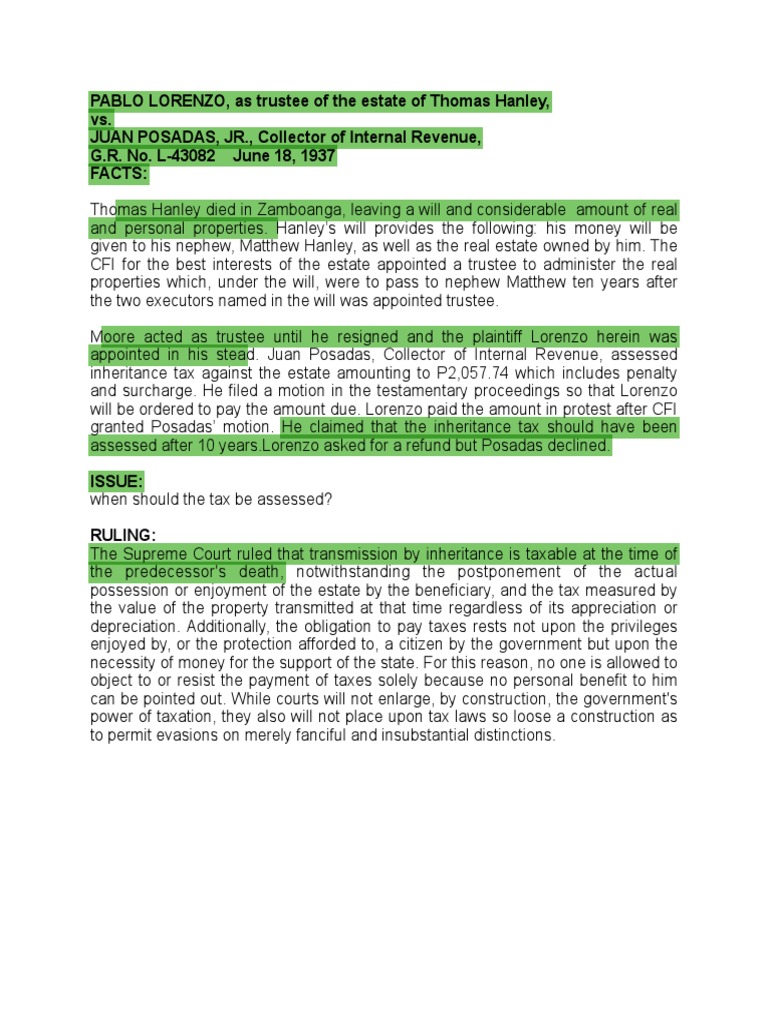 PABLO LORENZO, as trustee of the estate of Thomas Hanley,
vs.
JUAN POSADAS, JR., Collector of Internal Revenue,
G.R. No. L-43082 June 18, 1937
FACTS:

Thomas Hanley died in Zamboanga, leaving a will and considerable amount of real and personal properties. Hanley's will provides the following: his money will be given to his nephew, Matthew Hanley, as well as the real estate owned by him. The CFI for the best interests of the estate appointed a trustee to administer the real properties which, under the will, were to pass to nephew Matthew ten years after the two executors named in the will was appointed trustee.

Moore acted as trustee until he resigned and the plaintiff Lorenzo herein was appointed in his stead. Juan Posadas, Collector of Internal Revenue, assessed inheritance tax against the estate amounting to P2,057.74 which includes penalty and surcharge. He filed a motion in the testamentary proceedings so that Lorenzo will be ordered to pay the amount due. Lorenzo paid the amount in protest after CFI granted Posadas' motion. He claimed that the inheritance tax should have been assessed after 10 years.Lorenzo asked for a refund but Posadas declined.

ISSUE:
when should the tax be assessed?

RULING:
The Supreme Court ruled that transmission by inheritance is taxable at the time of the predecessor's death, notwithstanding the postponement of the actual possession or enjoyment of the estate by the beneficiary, and the tax measured by the value of the property transmitted at that time regardless of its appreciation or depreciation. Additionally, the obligation to pay taxes rests not upon the privileges enjoyed by, or the protection afforded to, a citizen by the government but upon the necessity of money for the support of the state. For this reason, no one is allowed to object to or resist the payment of taxes solely because no personal benefit to him can be pointed out. While courts will not enlarge, by construction, the government's power of taxation, they also will not place upon tax laws so loose a construction as to permit evasions on merely fanciful and insubstantial distinctions.